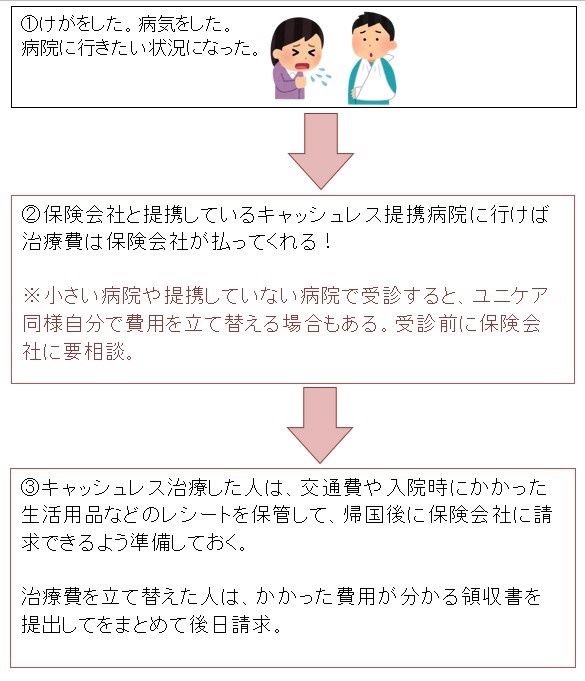 ①けがをした。病気をした。
病院に行きたい状況になった。

②保険会社と提携しているキャッシュレス提携病院に行けば治療費は保険会社が払ってくれる！

※小さい病院や提携していない病院で受診すると、ユニケア同様自分で費用を立て替える場合もある。受診前に保険会社に要相談。

③キャッシュレス治療した人は、交通費や入院時にかかった生活用品などのレシートを保管して、帰国後に保険会社に請求できるよう準備しておく。

治療費を立て替えた人は、かかった費用が分かる領収書を提出してをまとめて後日請求。